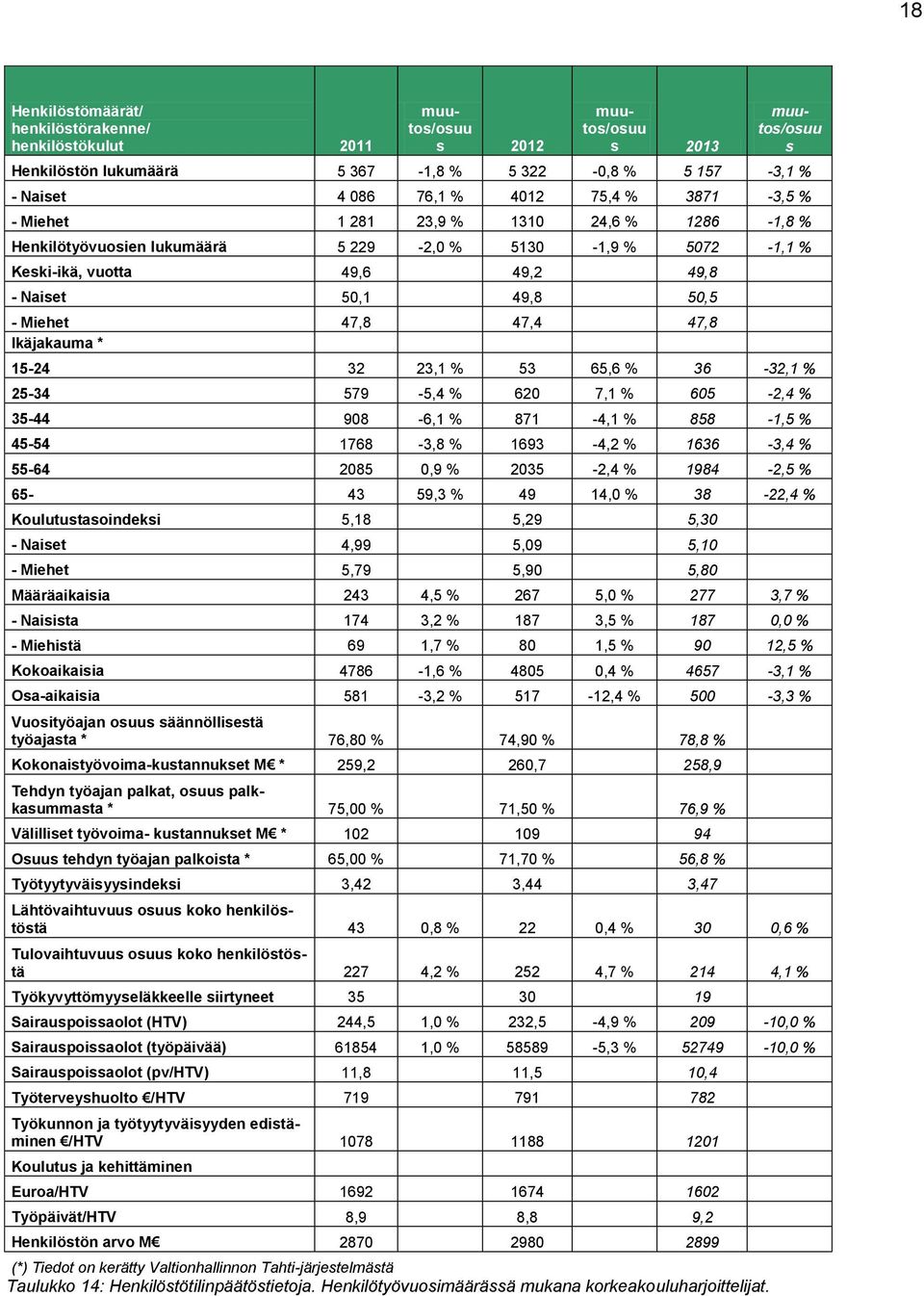 18

| Henkilöstömäärät/ henkilöstörakenne/ henkilöstökulut | 2011 | muutos/osuus | 2012 | muutos/osuus | 2013 | muutos/osuus |
|---|---|---|---|---|---|---|
| Henkilöstön lukumäärä | 5 367 | -1,8 % | 5 322 | -0,8 % | 5 157 | -3,1 % |
| - Naiset | 4 086 | 76,1 % | 4012 | 75,4 % | 3871 | -3,5 % |
| - Miehet | 1 281 | 23,9 % | 1310 | 24,6 % | 1286 | -1,8 % |
| Henkilötyövuosien lukumäärä | 5 229 | -2,0 % | 5130 | -1,9 % | 5072 | -1,1 % |
| Keski-ikä, vuotta | 49,6 | | 49,2 | | 49,8 | |
| - Naiset | 50,1 | | 49,8 | | 50,5 | |
| - Miehet | 47,8 | | 47,4 | | 47,8 | |
| Ikäjakauma * | | | | | | |
| 15-24 | 32 | 23,1 % | 53 | 65,6 % | 36 | -32,1 % |
| 25-34 | 579 | -5,4 % | 620 | 7,1 % | 605 | -2,4 % |
| 35-44 | 908 | -6,1 % | 871 | -4,1 % | 858 | -1,5 % |
| 45-54 | 1768 | -3,8 % | 1693 | -4,2 % | 1636 | -3,4 % |
| 55-64 | 2085 | 0,9 % | 2035 | -2,4 % | 1984 | -2,5 % |
| 65- | 43 | 59,3 % | 49 | 14,0 % | 38 | -22,4 % |
| Koulutustasoindeksi | 5,18 | | 5,29 | | 5,30 | |
| - Naiset | 4,99 | | 5,09 | | 5,10 | |
| - Miehet | 5,79 | | 5,90 | | 5,80 | |
| Määräaikaisia | 243 | 4,5 % | 267 | 5,0 % | 277 | 3,7 % |
| - Naisista | 174 | 3,2 % | 187 | 3,5 % | 187 | 0,0 % |
| - Miehistä | 69 | 1,7 % | 80 | 1,5 % | 90 | 12,5 % |
| Kokoaikaisia | 4786 | -1,6 % | 4805 | 0,4 % | 4657 | -3,1 % |
| Osa-aikaisia | 581 | -3,2 % | 517 | -12,4 % | 500 | -3,3 % |
| Vuosityöajan osuus säännöllisestä työajasta * | 76,80 % | | 74,90 % | | 78,8 % | |
| Kokonaistyövoima-kustannukset M€ * | 259,2 | | 260,7 | | 258,9 | |
| Tehdyn työajan palkat, osuus palkkasummasta * | 75,00 % | | 71,50 % | | 76,9 % | |
| Välilliset työvoima- kustannukset M€ * | 102 | | 109 | | 94 | |
| Osuus tehdyn työajan palkoista * | 65,00 % | | 71,70 % | | 56,8 % | |
| Työtyytyväisyysindeksi | 3,42 | | 3,44 | | 3,47 | |
| Lähtövaihtuvuus osuus koko henkilöstöstä | 43 | 0,8 % | 22 | 0,4 % | 30 | 0,6 % |
| Tulovaihtuvuus osuus koko henkilöstöstä | 227 | 4,2 % | 252 | 4,7 % | 214 | 4,1 % |
| Työkyvyttömyyseläkkeelle siirtyneet | 35 | | 30 | | 19 | |
| Sairauspoissaolot (HTV) | 244,5 | 1,0 % | 232,5 | -4,9 % | 209 | -10,0 % |
| Sairauspoissaolot (työpäivää) | 61854 | 1,0 % | 58589 | -5,3 % | 52749 | -10,0 % |
| Sairauspoissaolot (pv/HTV) | 11,8 | | 11,5 | | 10,4 | |
| Työterveyshuolto €/HTV | 719 | | 791 | | 782 | |
| Työkunnon ja työtyytyväisyyden edistäminen €/HTV | 1078 | | 1188 | | 1201 | |
| Koulutus ja kehittäminen | | | | | | |
| Euroa/HTV | 1692 | | 1674 | | 1602 | |
| Työpäivät/HTV | 8,9 | | 8,8 | | 9,2 | |
| Henkilöstön arvo M€ | 2870 | | 2980 | | 2899 | |

(*) Tiedot on kerätty Valtionhallinnon Tahti-järjestelmästä
Taulukko 14: Henkilöstötilinpäätöstietoja. Henkilötyövuosimäärässä mukana korkeakouluharjoittelijat.